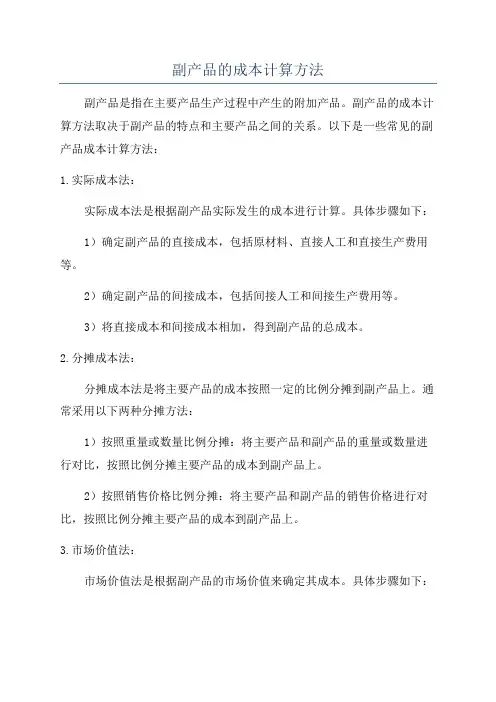 副产品的成本计算方法

副产品是指在主要产品生产过程中产生的附加产品。副产品的成本计算方法取决于副产品的特点和主要产品之间的关系。以下是一些常见的副产品成本计算方法：

1.实际成本法：

实际成本法是根据副产品实际发生的成本进行计算。具体步骤如下：

1）确定副产品的直接成本，包括原材料、直接人工和直接生产费用等。

2）确定副产品的间接成本，包括间接人工和间接生产费用等。

3）将直接成本和间接成本相加，得到副产品的总成本。

2.分摊成本法：

分摊成本法是将主要产品的成本按照一定的比例分摊到副产品上。通常采用以下两种分摊方法：

1）按照重量或数量比例分摊：将主要产品和副产品的重量或数量进行对比，按照比例分摊主要产品的成本到副产品上。

2）按照销售价格比例分摊：将主要产品和副产品的销售价格进行对比，按照比例分摊主要产品的成本到副产品上。

3.市场价值法：

市场价值法是根据副产品的市场价值来确定其成本。具体步骤如下：